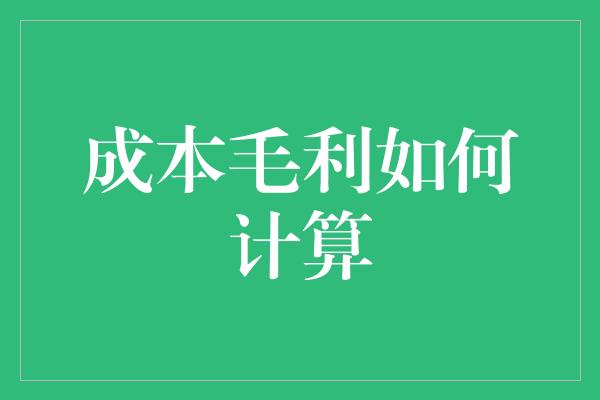 成本毛利如何计算